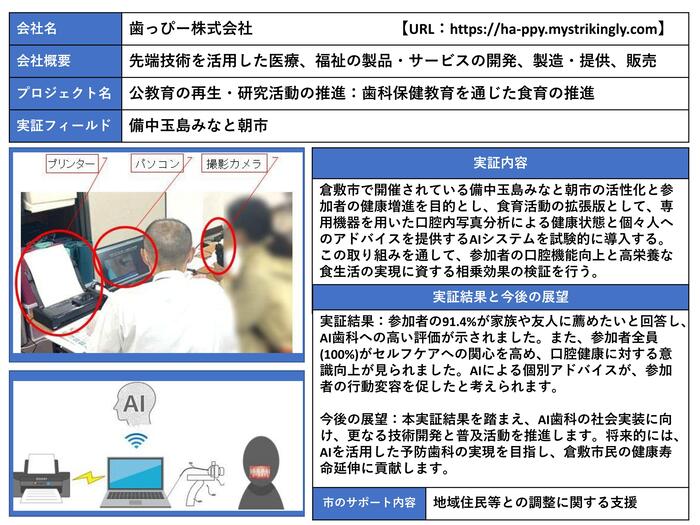 | 会社名 | 歯っぴー株式会社 【URL：https://ha-ppy.mystrikingly.com】 |
|---|---|
| 会社概要 | 先端技術を活用した医療、福祉の製品・サービスの開発、製造・提供、販売 |
| プロジェクト名 | 公教育の再生・研究活動の推進：歯科保健教育を通じた食育の推進 |
| 実証フィールド | 備中玉島みなと朝市 |

プリンター
パソコン
撮影カメラ

AI

実証内容

倉敷市で開催されている備中玉島みなと朝市の活性化と参加者の健康増進を目的とし、食育活動の拡張版として、専用機器を用いた口腔内写真分析による健康状態と個々人へのアドバイスを提供するAIシステムを試験的に導入する。この取り組みを通して、参加者の口腔機能向上と高栄養な食生活の実現に資する相乗効果の検証を行う。

実証結果と今後の展望

実証結果：参加者の91.4%が家族や友人に薦めたいと回答し、AI歯科への高い評価が示されました。また、参加者全員(100%)がセルフケアへの関心を高め、口腔健康に対する意識向上が見られました。AIによる個別アドバイスが、参加者の行動変容を促したと考えられます。

今後の展望：本実証結果を踏まえ、AI歯科の社会実装に向け、更なる技術開発と普及活動を推進します。将来的には、AIを活用した予防歯科の実現を目指し、倉敷市民の健康寿命延伸に貢献します。

| 市のサポート内容 | 地域住民等との調整に関する支援 |
|---|---|